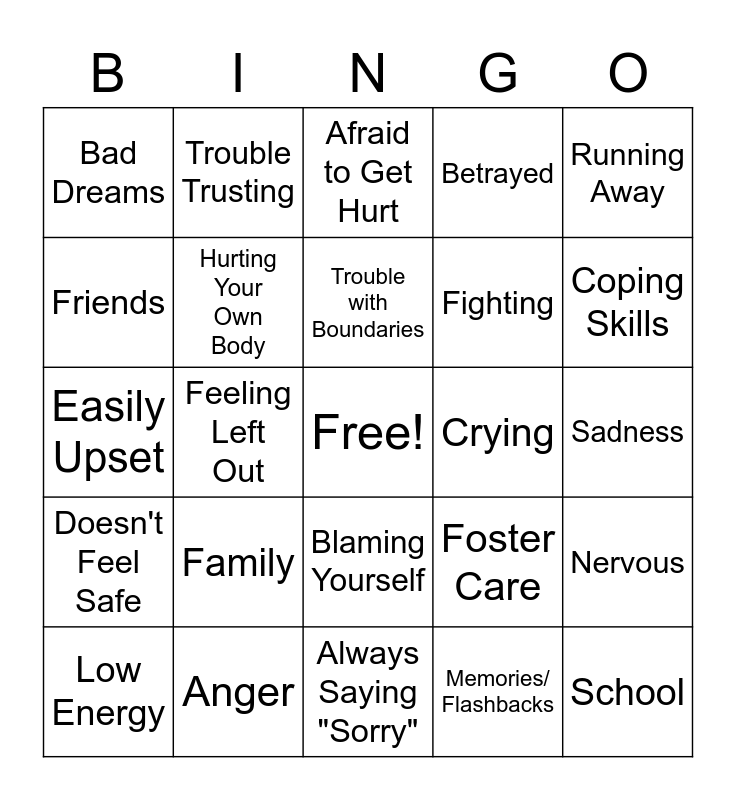 | B | I | N | G | O |
|---|---|---|---|---|
| Bad Dreams | Trouble Trusting | Afraid to Get Hurt | Betrayed | Running Away |
| Friends | Hurting Your Own Body | Trouble with Boundaries | Fighting | Coping Skills |
| Easily Upset | Feeling Left Out | Free! | Crying | Sadness |
| Doesn't Feel Safe | Family | Blaming Yourself | Foster Care | Nervous |
| Low Energy | Anger | Always Saying "Sorry" | Memories/ Flashbacks | School |